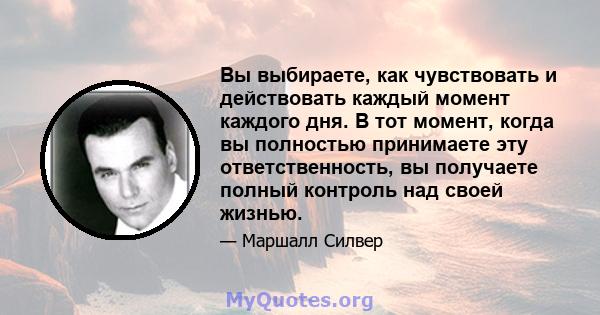 Вы выбираете, как чувствовать и действовать каждый момент каждого дня. В тот момент, когда вы полностью принимаете эту ответственность, вы получаете полный контроль над своей жизнью.

— Маршалл Силвер

MyQuotes.org